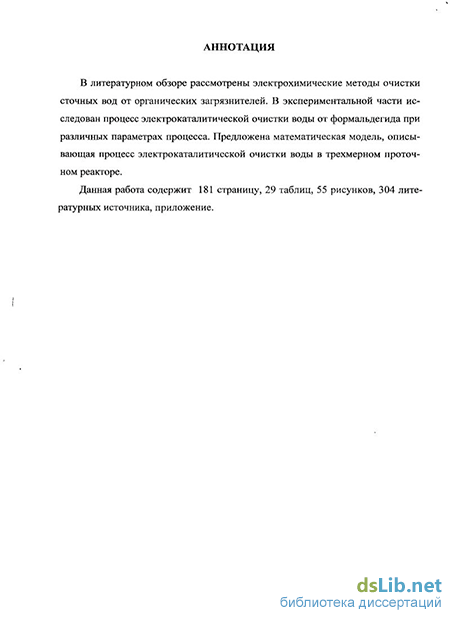 АННОТАЦИЯ

В литературном обзоре рассмотрены электрохимические методы очистки сточных вод от органических загрязнителей. В экспериментальной части исследован процесс электрокаталитической очистки воды от формальдегида при различных параметрах процесса. Предложена математическая модель, описывающая процесс электрокаталитической очистки воды в трехмерном проточном реакторе.

Данная работа содержит 181 страницу, 29 таблиц, 55 рисунков, 304 литературных источника, приложение.

dsLib.net
библиотека диссертаций